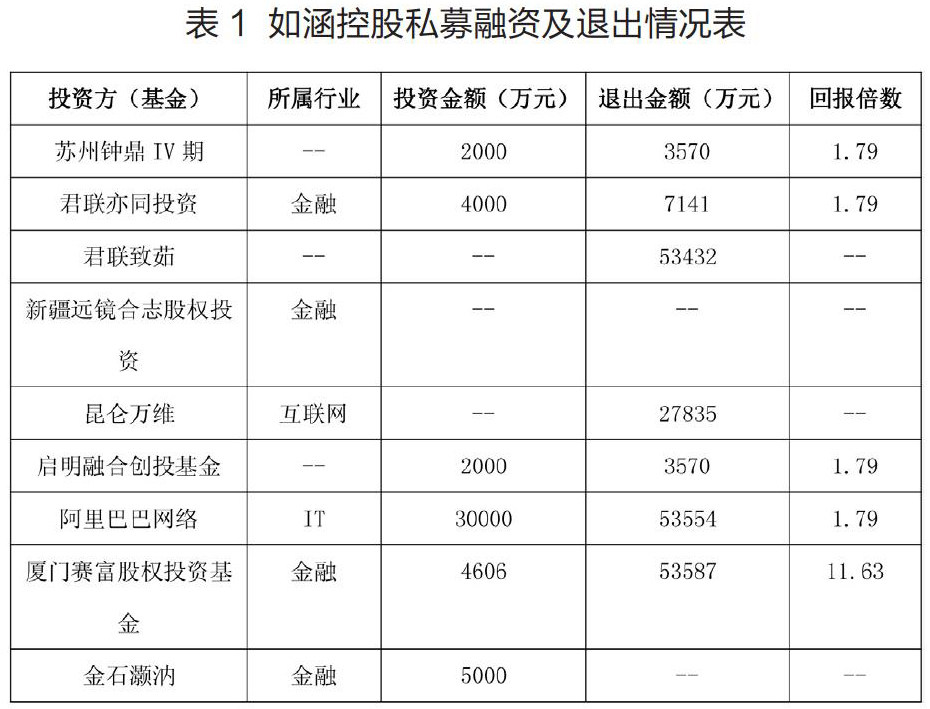 表1 如涵控股私募融资及退出情况表

| 投资方（基金） | 所属行业 | 投资金额（万元） | 退出金额（万元） | 回报倍数 |
|---|---|---|---|---|
| 苏州钟鼎IV期 | -- | 2000 | 3570 | 1.79 |
| 君联亦同投资 | 金融 | 4000 | 7141 | 1.79 |
| 君联致茹 | -- | -- | 53432 | -- |
| 新疆远镜合志股权投资 | 金融 | -- | -- | -- |
| 昆仑万维 | 互联网 | -- | 27835 | -- |
| 启明融合创投基金 | -- | 2000 | 3570 | 1.79 |
| 阿里巴巴网络 | IT | 30000 | 53554 | 1.79 |
| 厦门赛富股权投资基金 | 金融 | 4606 | 53587 | 11.63 |
| 金石灏汭 | 金融 | 5000 | -- | -- |